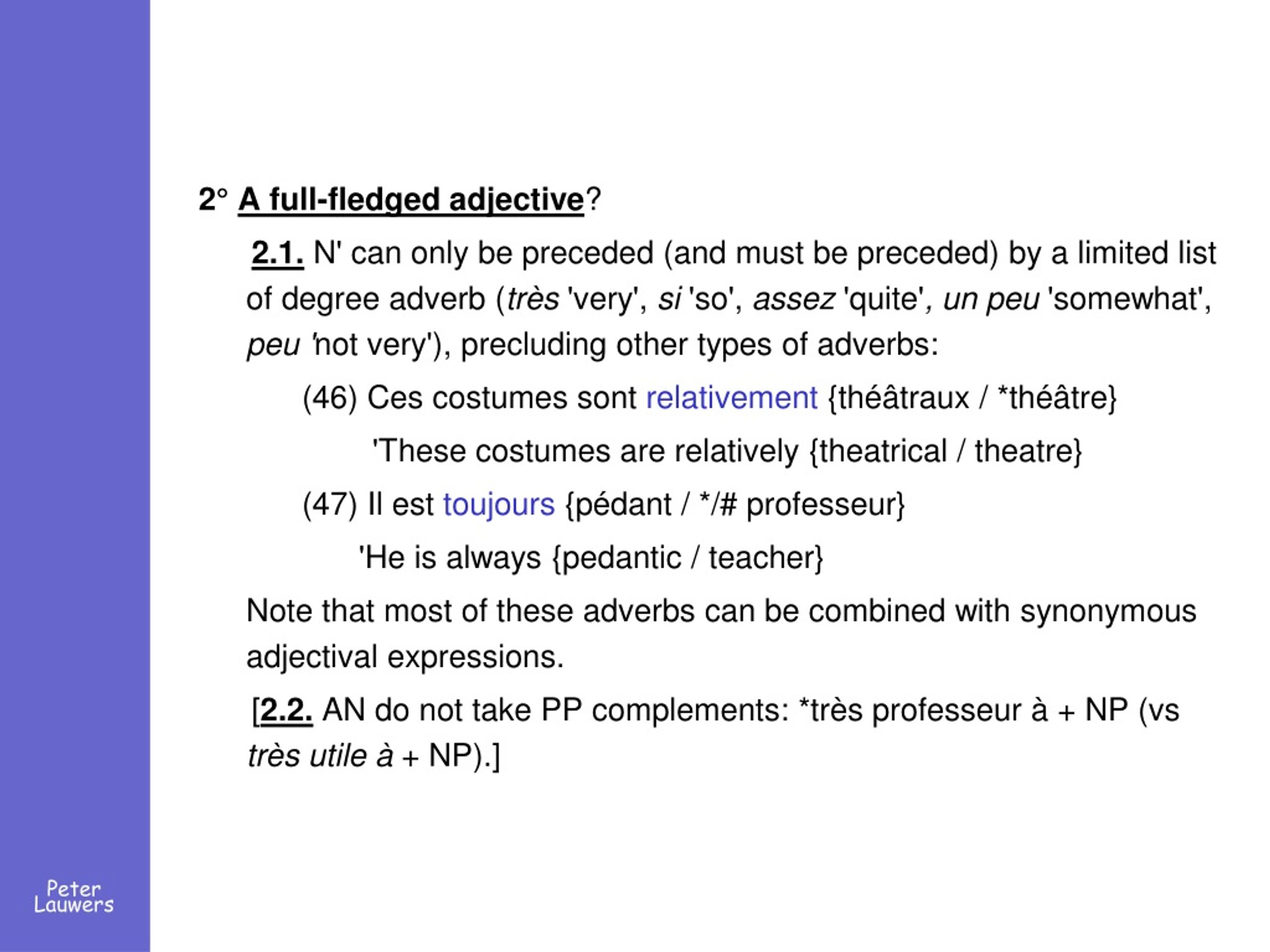 2° A full-fledged adjective?

2.1. N' can only be preceded (and must be preceded) by a limited list of degree adverb (très 'very', si 'so', assez 'quite', un peu 'somewhat', peu 'not very'), precluding other types of adverbs:

(46) Ces costumes sont relativement {théâtraux / *théâtre}

'These costumes are relatively {theatrical / theatre}

(47) Il est toujours {pédant / */# professeur}

'He is always {pedantic / teacher}

Note that most of these adverbs can be combined with synonymous adjectival expressions.

[2.2. AN do not take PP complements: *très professeur à + NP (vs très utile à + NP).]

Peter Lauwers